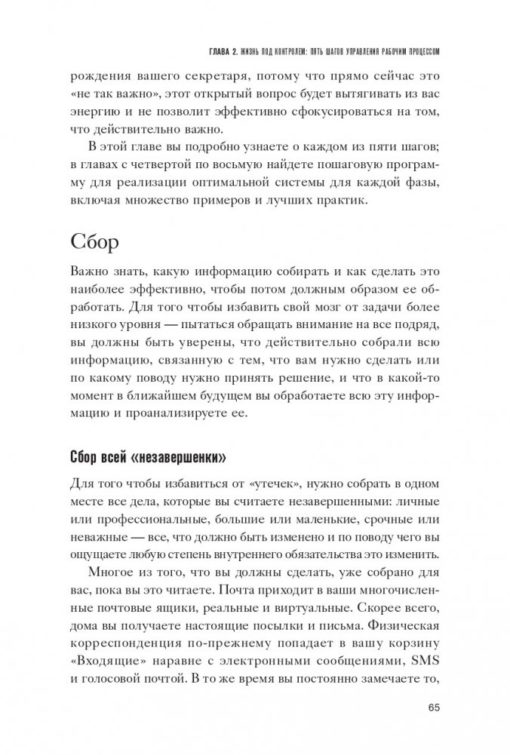 ГЛАВА 2. ЖИЗНЬ ПОД КОНТРОЛЕМ: ПЯТЬ ШАГОВ УПРАВЛЕНИЯ РАБОЧИМ ПРОЦЕССОМ

рождения вашего секретаря, потому что прямо сейчас это «не так важно», этот открытый вопрос будет вытягивать из вас энергию и не позволит эффективно сфокусироваться на том, что действительно важно.

В этой главе вы подробно узнаете о каждом из пяти шагов; в главах с четвертой по восьмую найдете пошаговую программу для реализации оптимальной системы для каждой фазы, включая множество примеров и лучших практик.

Сбор

Важно знать, какую информацию собирать и как сделать это наиболее эффективно, чтобы потом должным образом ее обработать. Для того чтобы избавить свой мозг от задачи более низкого уровня — пытаться обращать внимание на все подряд, вы должны быть уверены, что действительно собрали всю информацию, связанную с тем, что вам нужно сделать или по какому поводу нужно принять решение, и что в какой-то момент в ближайшем будущем вы обработаете всю эту информацию и проанализируете ее.

Сбор всей «незавершенки»

Для того чтобы избавиться от «утечек», нужно собрать в одном месте все дела, которые вы считаете незавершенными: личные или профессиональные, большие или маленькие, срочные или неважные — все, что должно быть изменено и по поводу чего вы ощущаете любую степень внутреннего обязательства это изменить.

Многое из того, что вы должны сделать, уже собрано для вас, пока вы это читаете. Почта приходит в ваши многочисленные почтовые ящики, реальные и виртуальные. Скорее всего, дома вы получаете настоящие посылки и письма. Физическая корреспонденция по-прежнему попадает в вашу корзину «Входящие» наравне с электронными сообщениями, SMS и голосовой почтой. В то же время вы постоянно замечаете то,

65